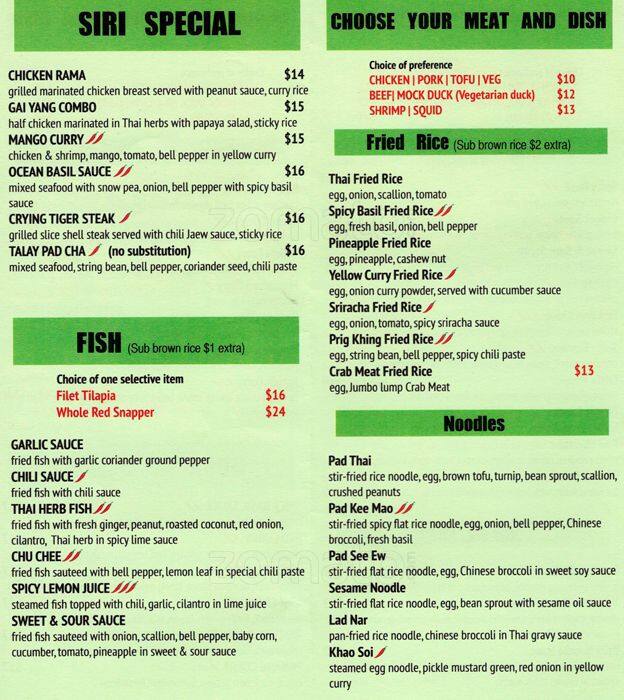 SIRI SPECIAL

CHICKEN RAMA $14
grilled marinated chicken breast served with peanut sauce, curry rice
GAI YANG COMBO $15
half chicken marinated in Thai herbs with papaya salad, sticky rice
MANGO CURRY $15
chicken & shrimp, mango, tomato, bell pepper in yellow curry
OCEAN BASIL SAUCE $16
mixed seafood with snow pea, onion, bell pepper with spicy basil sauce
CRYING TIGER STEAK $16
grilled slice shell steak served with chili Jaew sauce, sticky rice
TALAY PAD CHA (no substitution) $16
mixed seafood, string bean, bell pepper, coriander seed, chili paste

FISH (Sub brown rice $1 extra)

Choice of one selective item
Filet Tilapia $16
Whole Red Snapper $24

GARLIC SAUCE
fried fish with garlic coriander ground pepper
CHILI SAUCE
fried fish with chili sauce
THAI HERB FISH
fried fish with fresh ginger, peanut, roasted coconut, red onion, cilantro, Thai herb in spicy lime sauce
CHU CHEE
fried fish sauteed with bell pepper, lemon leaf in special chili paste
SPICY LEMON JUICE
steamed fish topped with chili, garlic, cilantro in lime juice
SWEET & SOUR SAUCE
fried fish sauteed with onion, scallion, bell pepper, baby corn, cucumber, tomato, pineapple in sweet & sour sauce

CHOOSE YOUR MEAT AND DISH

Choice of preference
CHICKEN | PORK | TOFU | VEG $10
BEEF| MOCK DUCK (Vegetarian duck) $12
SHRIMP | SQUID $13

Fried Rice (Sub brown rice $2 extra)

Thai Fried Rice
egg, onion, scallion, tomato
Spicy Basil Fried Rice
egg, fresh basil, onion, bell pepper
Pineapple Fried Rice
egg, pineapple, cashew nut
Yellow Curry Fried Rice
egg, onion curry powder, served with cucumber sauce
Sriracha Fried Rice
egg, onion, tomato, spicy sriracha sauce
Prig Khing Fried Rice
egg, string bean, bell pepper, spicy chili paste
Crab Meat Fried Rice $13
egg, Jumbo lump Crab Meat

Noodles

Pad Thai
stir-fried rice noodle, egg, brown tofu, turnip, bean sprout, scallion, crushed peanuts
Pad Kee Mao
stir-fried spicy flat rice noodle, egg, onion, bell pepper, Chinese broccoli, fresh basil
Pad See Ew
stir-fried flat rice noodle, egg, Chinese broccoli in sweet soy sauce
Sesame Noodle
stir-fried flat rice noodle, egg, bean sprout with sesame oil sauce
Lad Nar
pan-fried rice noodle, chinese broccoli in Thai gravy sauce
Khao Soi
steamed egg noodle, pickle mustard green, red onion in yellow curry